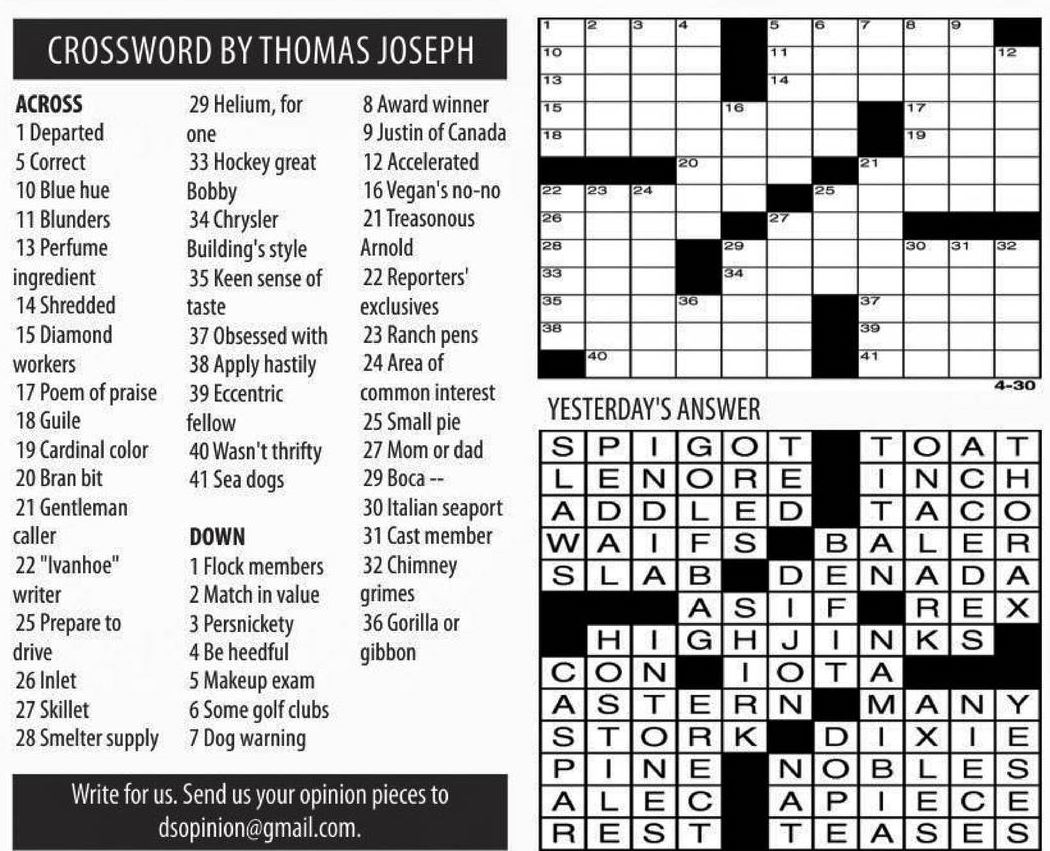 CROSSWORD BY THOMAS JOSEPH

ACROSS
1 Departed
5 Correct
10 Blue hue
11 Blunders
13 Perfume ingredient
14 Shredded
15 Diamond workers
17 Poem of praise
18 Guile
19 Cardinal color
20 Bran bit
21 Gentleman caller
22 "Ivanhoe" writer
25 Prepare to drive
26 Inlet
27 Skillet
28 Smelter supply
29 Helium, for one
33 Hockey great Bobby
34 Chrysler Building's style
35 Keen sense of taste
37 Obsessed with
38 Apply hastily
39 Eccentric fellow
40 Wasn't thrifty
41 Sea dogs

DOWN
1 Flock members
2 Match in value
3 Persnickety
4 Be heedful
5 Makeup exam
6 Some golf clubs
7 Dog warning
8 Award winner
9 Justin of Canada
12 Accelerated
16 Vegan's no-no
21 Treasonous Arnold
22 Reporters' exclusives
23 Ranch pens
24 Area of common interest
25 Small pie
27 Mom or dad
29 Boca --
30 Italian seaport
31 Cast member
32 Chimney grimes
36 Gorilla or gibbon

Write for us. Send us your opinion pieces to dsopinion@gmail.com.

1 2 3 4 5 6 7 8 9 10 11 12 13 14 15 16 17 18 19 20 21 22 23 24 25 26 27 28 29 30 31 32 33 34 35 36 37 38 39 40 41

4-30

YESTERDAY'S ANSWER

| S | P | I | G | O | T | | T | O | A | T |
|---|---|---|---|---|---|---|---|---|---|---|
| L | E | N | O | R | E | | I | N | C | H |
| A | D | D | L | E | D | | T | A | C | O |
| W | A | I | F | S | | B | A | L | E | R |
| S | L | A | B | | D | E | N | A | D | A |
| | | | A | S | I | F | | R | E | X |
| | H | I | G | H | J | I | N | K | S | |
| C | O | N | | I | O | T | A | | | |
| A | S | T | E | R | N | | M | A | N | Y |
| S | T | O | R | K | | D | I | X | I | E |
| P | I | N | E | | N | O | B | L | E | S |
| A | L | E | C | | A | P | I | E | C | E |
| R | E | S | T | | T | E | A | S | E | S |